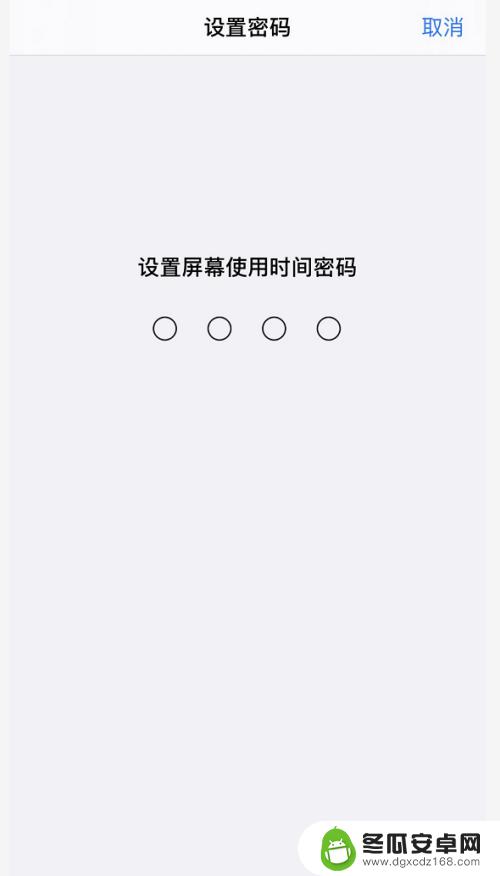 设置密码

取消

设置屏幕使用时间密码

冬瓜安卓网
www.dgxcdz168.com